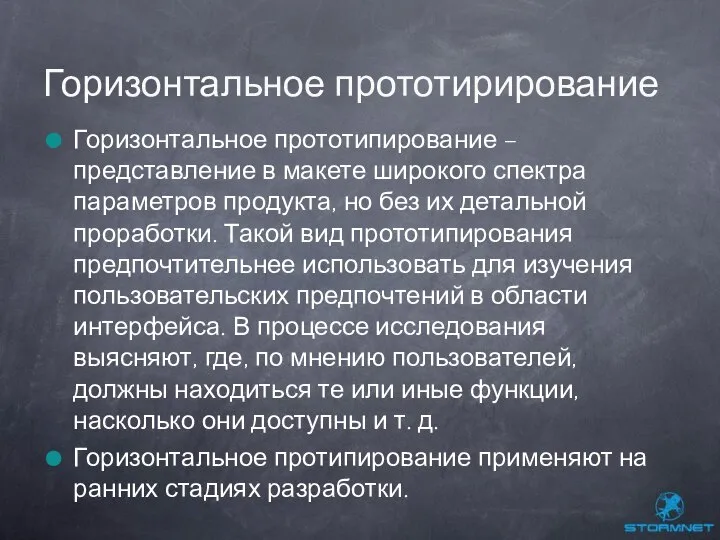 Горизонтальное прототирирование

Горизонтальное прототипирование – представление в макете широкого спектра параметров продукта, но без их детальной проработки. Такой вид прототипирования предпочтительнее использовать для изучения пользовательских предпочтений в области интерфейса. В процессе исследования выясняют, где, по мнению пользователей, должны находиться те или иные функции, насколько они доступны и т. д.

Горизонтальное протипирование применяют на ранних стадиях разработки.

STORMNET